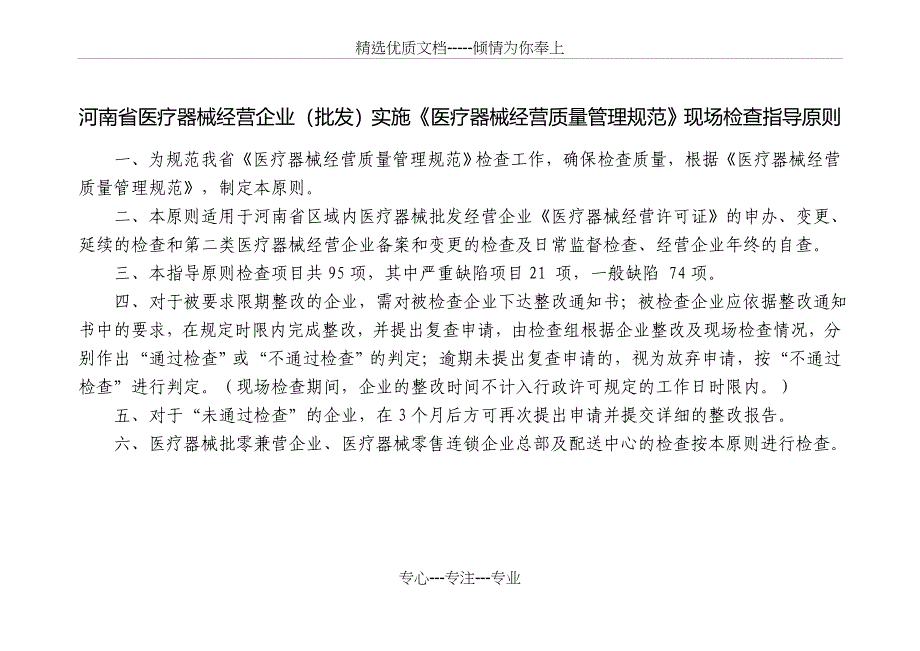 精选优质文档-----倾情为你奉上

河南省医疗器械经营企业（批发）实施《医疗器械经营质量管理规范》现场检查指导原则

一、为规范我省《医疗器械经营质量管理规范》检查工作，确保检查质量，根据《医疗器械经营质量管理规范》，制定本原则。

二、本原则适用于河南省区域内医疗器械批发经营企业《医疗器械经营许可证》的申办、变更、延续的检查和第二类医疗器械经营企业备案和变更的检查及日常监督检查、经营企业年终的自查。

三、本指导原则检查项目共 95 项，其中严重缺陷项目 21 项，一般缺陷 74 项。

四、对于被要求限期整改的企业，需对被检查企业下达整改通知书；被检查企业应依据整改通知书中的要求，在规定时限内完成整改，并提出复查申请，由检查组根据企业整改及现场检查情况，分别作出“通过检查”或“不通过检查”的判定；逾期未提出复查申请的，视为放弃申请，按“不通过检查”进行判定。（现场检查期间，企业的整改时间不计入行政许可规定的工作日时限内。）

五、对于“未通过检查”的企业，在 3 个月后方可再次提出申请并提交详细的整改报告。

六、医疗器械批零兼营企业、医疗器械零售连锁企业总部及配送中心的检查按本原则进行检查。

专心---专注---专业